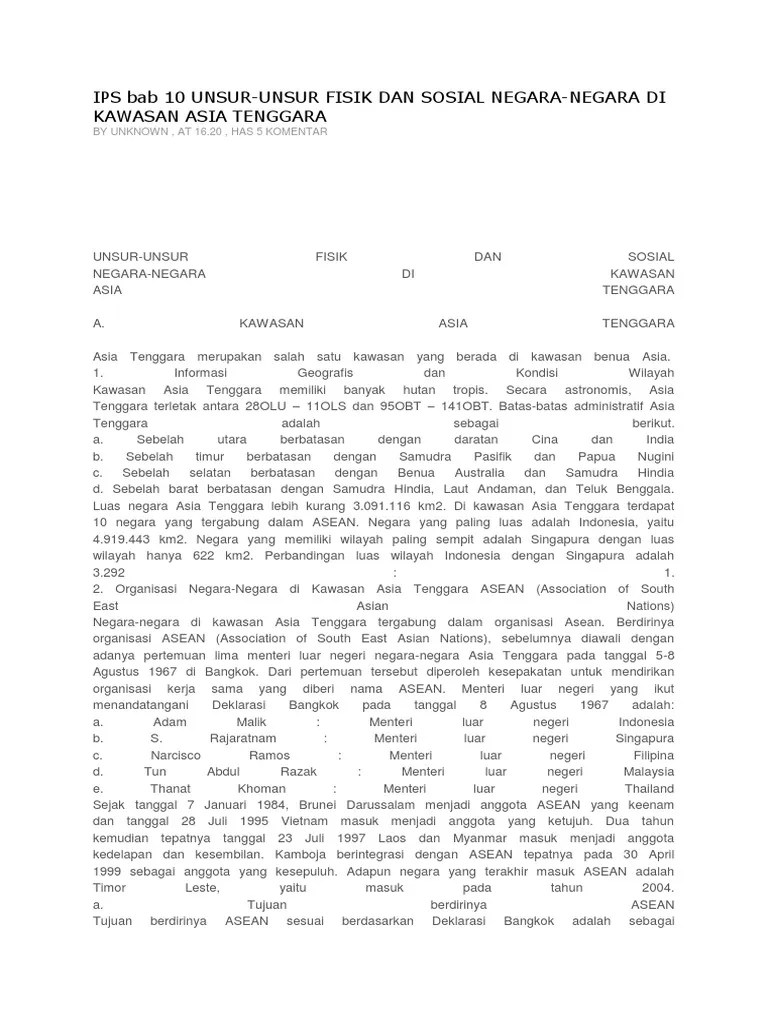 IPS bab 10 UNSUR-UNSUR FISIK DAN SOSIAL NEGARA-NEGARA DI KAWASAN ASIA TENGGARA
BY UNKNOWN , AT 16.20 , HAS 5 KOMENTAR

UNSUR-UNSUR FISIK DAN SOSIAL NEGARA-NEGARA DI KAWASAN ASIA TENGGARA

A. KAWASAN ASIA TENGGARA

Asia Tenggara merupakan salah satu kawasan yang berada di kawasan benua Asia.
1. Informasi Geografis dan Kondisi Wilayah Kawasan Asia Tenggara memiliki banyak hutan tropis. Secara astronomis, Asia Tenggara terletak antara 28OLU – 11OLS dan 95OBT – 141OBT. Batas-batas administratif Asia Tenggara adalah sebagai berikut.
a. Sebelah utara berbatasan dengan daratan Cina dan India
b. Sebelah timur berbatasan dengan Samudra Pasifik dan Papua Nugini
c. Sebelah selatan berbatasan dengan Benua Australia dan Samudra Hindia
d. Sebelah barat berbatasan dengan Samudra Hindia, Laut Andaman, dan Teluk Benggala.
Luas negara Asia Tenggara lebih kurang 3.091.116 km2. Di kawasan Asia Tenggara terdapat 10 negara yang tergabung dalam ASEAN. Negara yang paling luas adalah Indonesia, yaitu 4.919.443 km2. Negara yang memiliki wilayah paling sempit adalah Singapura dengan luas wilayah hanya 622 km2. Perbandingan luas wilayah Indonesia dengan Singapura adalah 3.292 : 1.
2. Organisasi Negara-Negara di Kawasan Asia Tenggara ASEAN (Association of South East Asian Nations)
Negara-negara di kawasan Asia Tenggara tergabung dalam organisasi Asean. Berdirinya organisasi ASEAN (Association of South East Asian Nations), sebelumnya diawali dengan adanya pertemuan lima menteri luar negeri negara-negara Asia Tenggara pada tanggal 5-8 Agustus 1967 di Bangkok. Dari pertemuan tersebut diperoleh kesepakatan untuk mendirikan organisasi kerja sama yang diberi nama ASEAN. Menteri luar negeri yang ikut menandatangani Deklarasi Bangkok pada tanggal 8 Agustus 1967 adalah:
a. Adam Malik : Menteri luar negeri Indonesia
b. S. Rajaratnam : Menteri luar negeri Singapura
c. Narcisco Ramos : Menteri luar negeri Filipina
d. Tun Abdul Razak : Menteri luar negeri Malaysia
e. Thanat Khoman : Menteri luar negeri Thailand
Sejak tanggal 7 Januari 1984, Brunei Darussalam menjadi anggota ASEAN yang keenam dan tanggal 28 Juli 1995 Vietnam masuk menjadi anggota yang ketujuh. Dua tahun kemudian tepatnya tanggal 23 Juli 1997 Laos dan Myanmar masuk menjadi anggota kedelapan dan kesembilan. Kamboja berintegrasi dengan ASEAN tepatnya pada 30 April 1999 sebagai anggota yang kesepuluh. Adapun negara yang terakhir masuk ASEAN adalah Timor Leste, yaitu masuk pada tahun 2004.
a. Tujuan berdirinya ASEAN
Tujuan berdirinya ASEAN sesuai berdasarkan Deklarasi Bangkok adalah sebagai